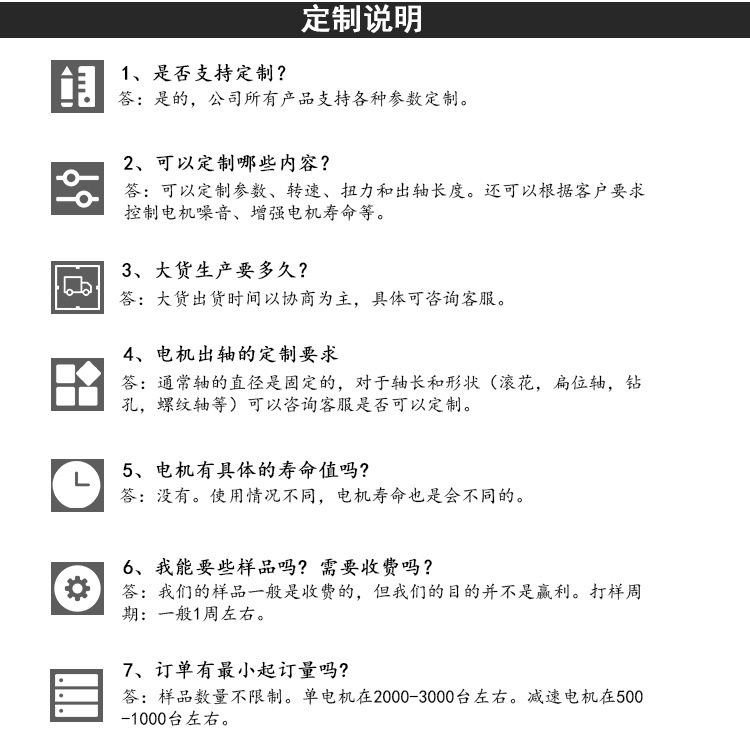 定制说明

1、是否支持定制?
答:是的,公司所有产品支持各种参数定制。

2、可以定制哪些内容?
答:可以定制参数、转速、扭力和出轴长度。还可以根据客户要求控制电机噪音、增强电机寿命等。

3、大货生产要多久?
答:大货出货时间以协商为主,具体可咨询客服。

4、电机出轴的定制要求
答:通常轴的直径是固定的,对于轴长和形状(滚花,扁位轴,钻孔,螺纹轴等)可以咨询客服是否可以定制。

5、电机有具体的寿命值吗?
答:没有。使用情况不同,电机寿命也是会不同的。

6、我能要些样品吗?需要收费吗?
答:我们的样品一般是收费的,但我们的目的并不是赢利。打样周期:一般1周左右。

7、订单有最小起订量吗?
答:样品数量不限制。单电机在2000-3000台左右。减速电机在500-1000台左右。